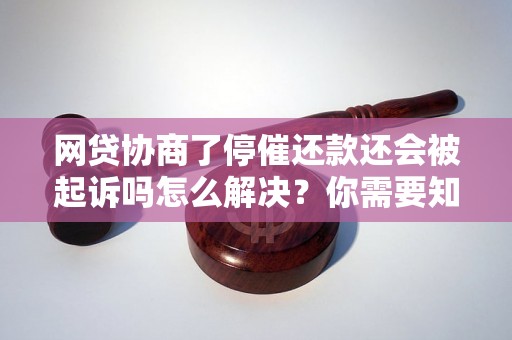 网贷协商了停催还款还会被起诉吗怎么解决？你需要知